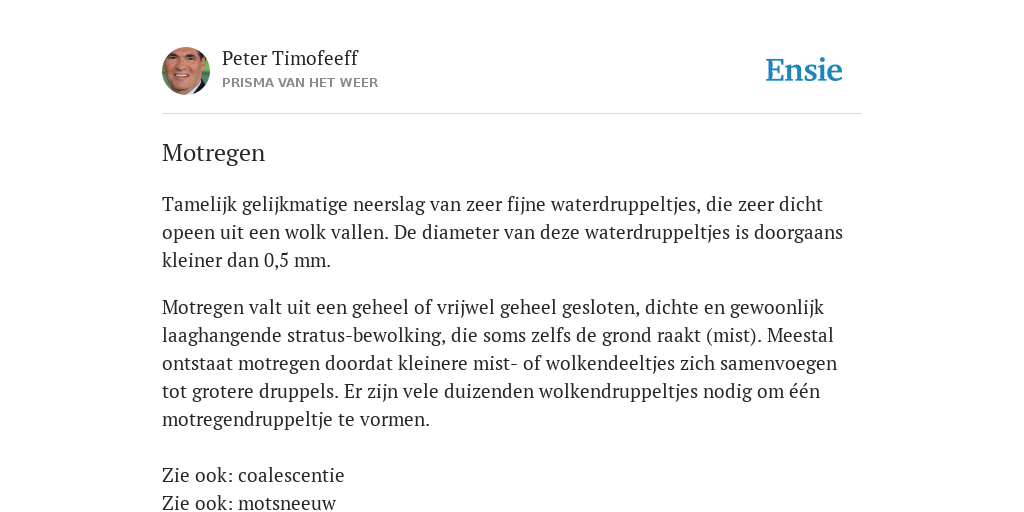 Peter Timofeeff
PRISMA VAN HET WEER

Ensie

Motregen

Tamelijk gelijkmatige neerslag van zeer fijne waterdruppeltjes, die zeer dicht opeen uit een wolk vallen. De diameter van deze waterdruppeltjes is doorgaans kleiner dan 0,5 mm.

Motregen valt uit een geheel of vrijwel geheel gesloten, dichte en gewoonlijk laaghangende stratus-bewolking, die soms zelfs de grond raakt (mist). Meestal ontstaat motregen doordat kleinere mist- of wolkendeeltjes zich samenvoegen tot grotere druppels. Er zijn vele duizenden wolkendruppeltjes nodig om één motregendruppeltje te vormen.

Zie ook: coalescentie
Zie ook: motsneeuw